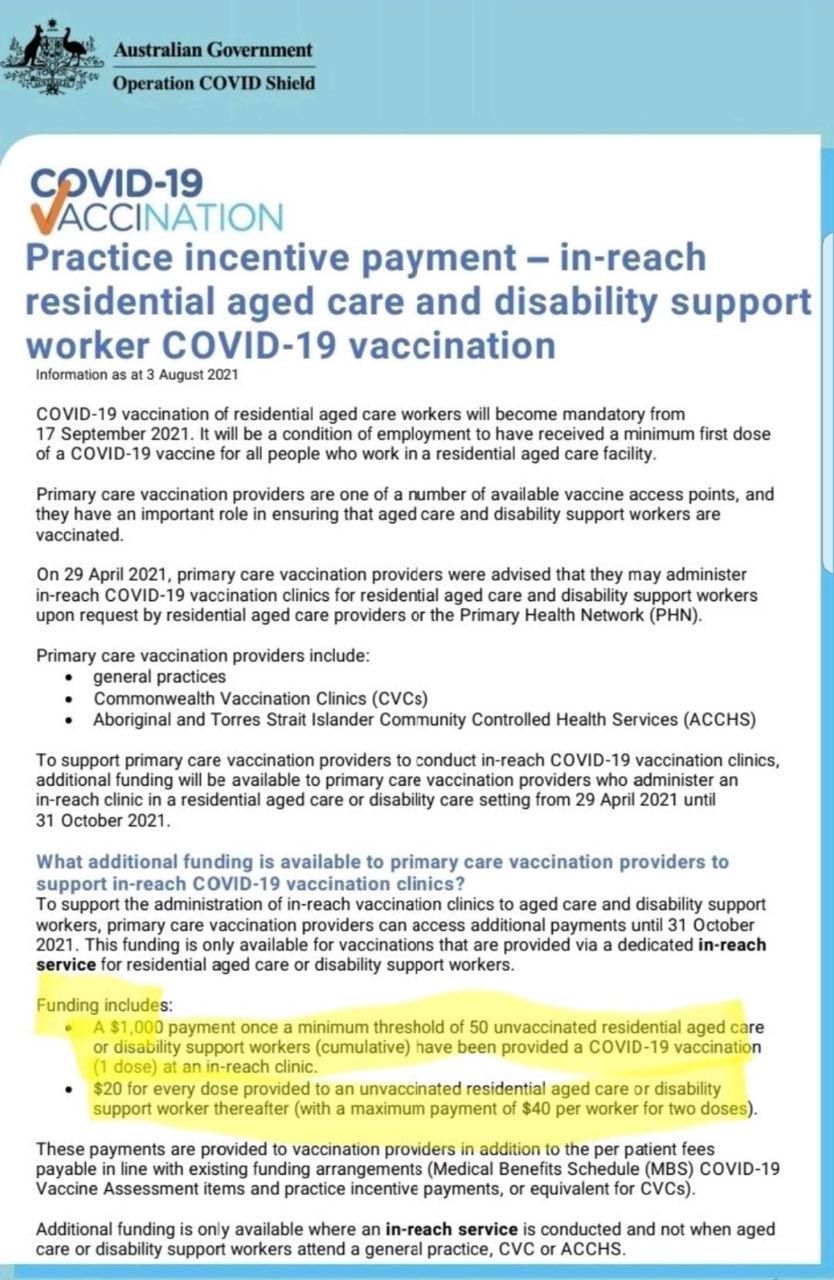 Australian Government
Operation COVID Shield

COVID-19
VACCINATION

Practice incentive payment – in-reach residential aged care and disability support worker COVID-19 vaccination

Information as at 3 August 2021

COVID-19 vaccination of residential aged care workers will become mandatory from 17 September 2021. It will be a condition of employment to have received a minimum first dose of a COVID-19 vaccine for all people who work in a residential aged care facility.

Primary care vaccination providers are one of a number of available vaccine access points, and they have an important role in ensuring that aged care and disability support workers are vaccinated.

On 29 April 2021, primary care vaccination providers were advised that they may administer in-reach COVID-19 vaccination clinics for residential aged care and disability support workers upon request by residential aged care providers or the Primary Health Network (PHN).

Primary care vaccination providers include:
• general practices
• Commonwealth Vaccination Clinics (CVCs)
• Aboriginal and Torres Strait Islander Community Controlled Health Services (ACCHS)

To support primary care vaccination providers to conduct in-reach COVID-19 vaccination clinics, additional funding will be available to primary care vaccination providers who administer an in-reach clinic in a residential aged care or disability care setting from 29 April 2021 until 31 October 2021.

What additional funding is available to primary care vaccination providers to support in-reach COVID-19 vaccination clinics?
To support the administration of in-reach vaccination clinics to aged care and disability support workers, primary care vaccination providers can access additional payments until 31 October 2021. This funding is only available for vaccinations that are provided via a dedicated in-reach service for residential aged care or disability support workers.

Funding includes:
• A $1,000 payment once a minimum threshold of 50 unvaccinated residential aged care or disability support workers (cumulative) have been provided a COVID-19 vaccination (1 dose) at an in-reach clinic.
• $20 for every dose provided to an unvaccinated residential aged care or disability support worker thereafter (with a maximum payment of $40 per worker for two doses).

These payments are provided to vaccination providers in addition to the per patient fees payable in line with existing funding arrangements (Medical Benefits Schedule (MBS) COVID-19 Vaccine Assessment items and practice incentive payments, or equivalent for CVCs).

Additional funding is only available where an in-reach service is conducted and not when aged care or disability support workers attend a general practice, CVC or ACCHS.